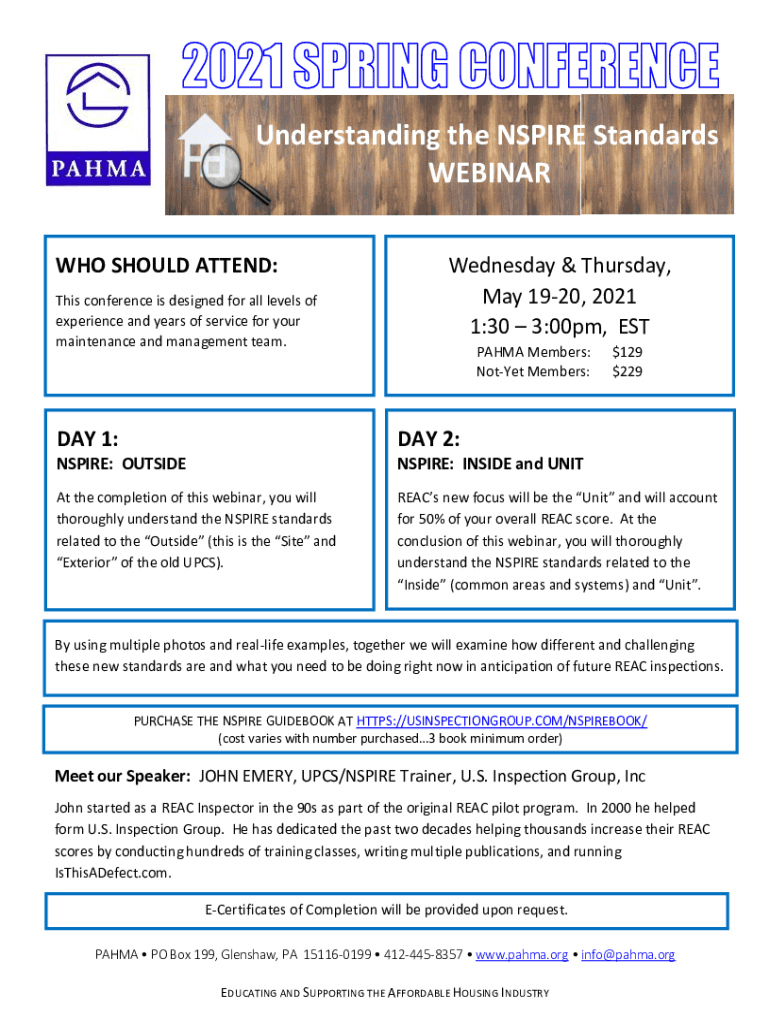 PAHMA

2021 SPRING CONFERENCE

Understanding the NSPIRE Standards
WEBINAR

WHO SHOULD ATTEND:

This conference is designed for all levels of experience and years of service for your maintenance and management team.

Wednesday & Thursday,
May 19-20, 2021
1:30 – 3:00pm, EST

PAHMA Members: $129
Not-Yet Members: $229

DAY 1:

NSPIRE: OUTSIDE

At the completion of this webinar, you will thoroughly understand the NSPIRE standards related to the "Outside" (this is the "Site" and "Exterior" of the old UPCS).

DAY 2:

NSPIRE: INSIDE and UNIT

REAC's new focus will be the "Unit" and will account for 50% of your overall REAC score. At the conclusion of this webinar, you will thoroughly understand the NSPIRE standards related to the "Inside" (common areas and systems) and "Unit".

By using multiple photos and real-life examples, together we will examine how different and challenging these new standards are and what you need to be doing right now in anticipation of future REAC inspections.

PURCHASE THE NSPIRE GUIDEBOOK AT HTTPS://USINSPECTIONGROUP.COM/NSPIREBOOK/
(cost varies with number purchased…3 book minimum order)

Meet our Speaker: JOHN EMERY, UPCS/NSPIRE Trainer, U.S. Inspection Group, Inc

John started as a REAC Inspector in the 90s as part of the original REAC pilot program. In 2000 he helped form U.S. Inspection Group. He has dedicated the past two decades helping thousands increase their REAC scores by conducting hundreds of training classes, writing multiple publications, and running IsThisADefect.com.

E-Certificates of Completion will be provided upon request.

PAHMA • PO Box 199, Glenshaw, PA 15116-0199 • 412-445-8357 • www.pahma.org • info@pahma.org

EDUCATING AND SUPPORTING THE AFFORDABLE HOUSING INDUSTRY